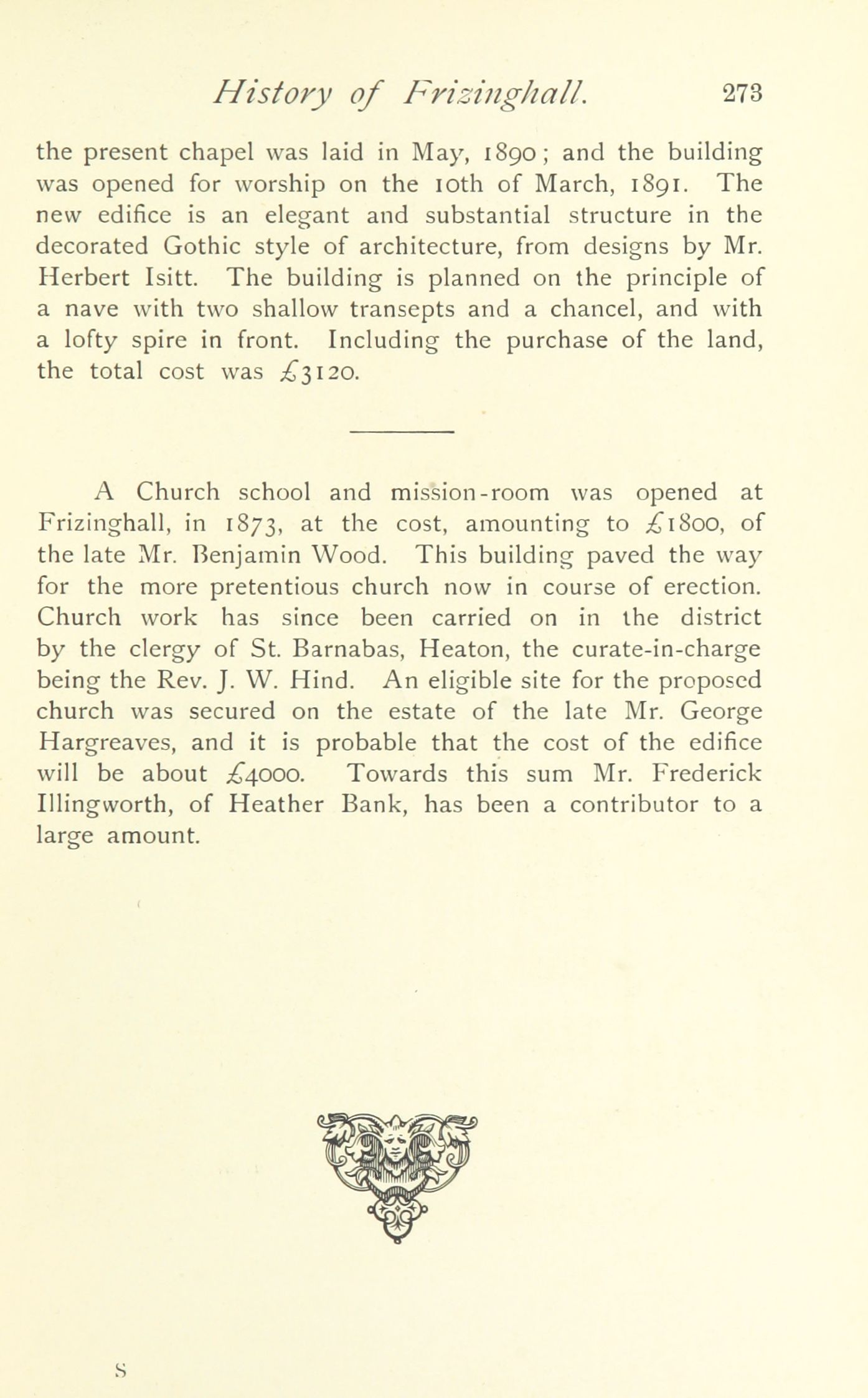 History of Frizinghall. 273

the present chapel was laid in May, 1890; and the building was opened for worship on the 10th of March, 1891. The new edifice is an elegant and substantial structure in the decorated Gothic style of architecture, from designs by Mr. Herbert Isitt. The building is planned on the principle of a nave with two shallow transepts and a chancel, and with a lofty spire in front. Including the purchase of the land, the total cost was £3120.

A Church school and mission-room was opened at Frizinghall, in 1873, at the cost, amounting to £1800, of the late Mr. Benjamin Wood. This building paved the way for the more pretentious church now in course of erection. Church work has since been carried on in the district by the clergy of St. Barnabas, Heaton, the curate-in-charge being the Rev. J. W. Hind. An eligible site for the proposed church was secured on the estate of the late Mr. George Hargreaves, and it is probable that the cost of the edifice will be about £4000. Towards this sum Mr. Frederick Illingworth, of Heather Bank, has been a contributor to a large amount.

S